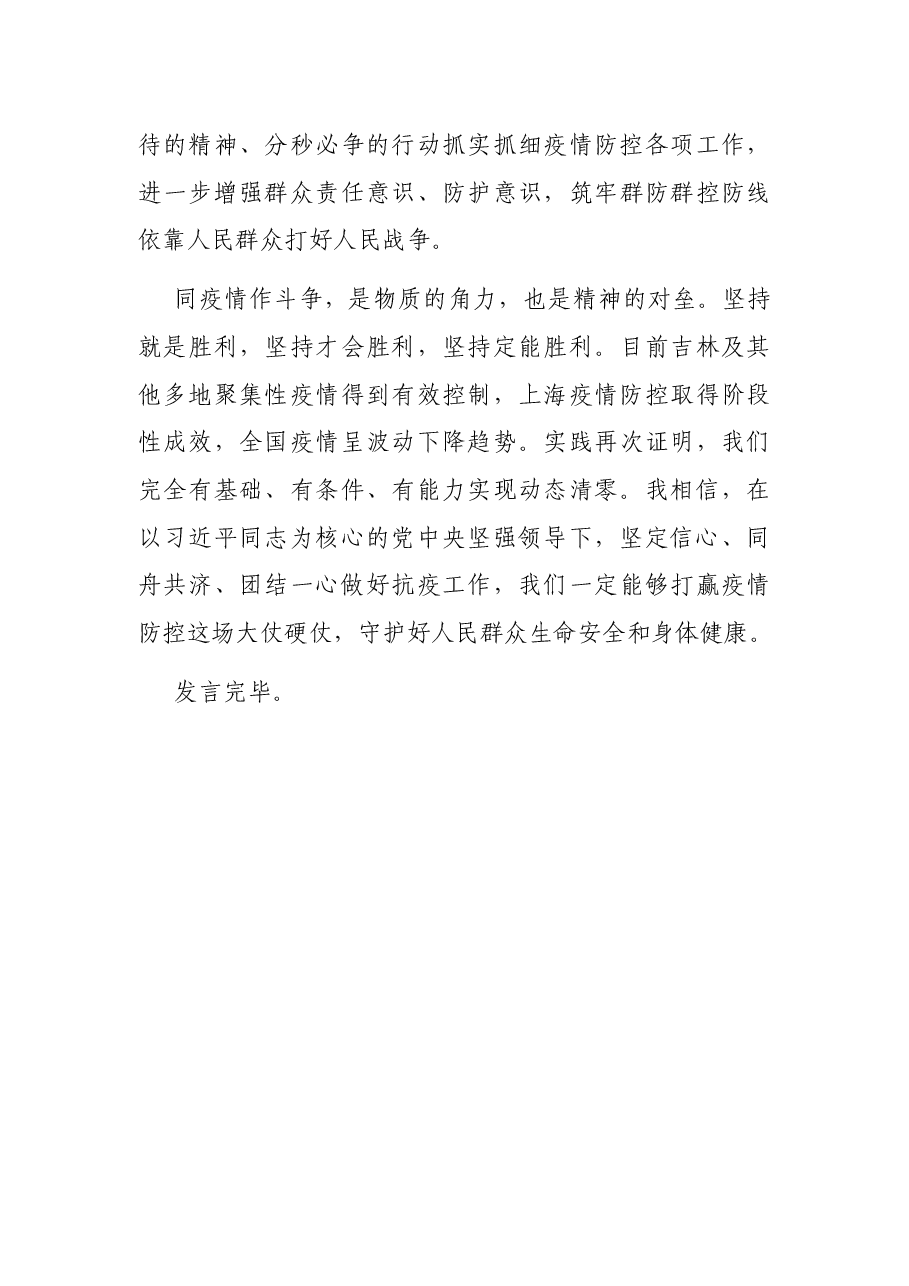 待的精神、分秒必争的行动抓实抓细疫情防控各项工作，进一步增强群众责任意识、防护意识，筑牢群防群控防线依靠人民群众打好人民战争。

同疫情作斗争，是物质的角力，也是精神的对垒。坚持就是胜利，坚持才会胜利，坚持定能胜利。目前吉林及其他多地聚集性疫情得到有效控制，上海疫情防控取得阶段性成效，全国疫情呈波动下降趋势。实践再次证明，我们完全有基础、有条件、有能力实现动态清零。我相信，在以习近平同志为核心的党中央坚强领导下，坚定信心、同舟共济、团结一心做好抗疫工作，我们一定能够打赢疫情防控这场大仗硬仗，守护好人民群众生命安全和身体健康。

发言完毕。